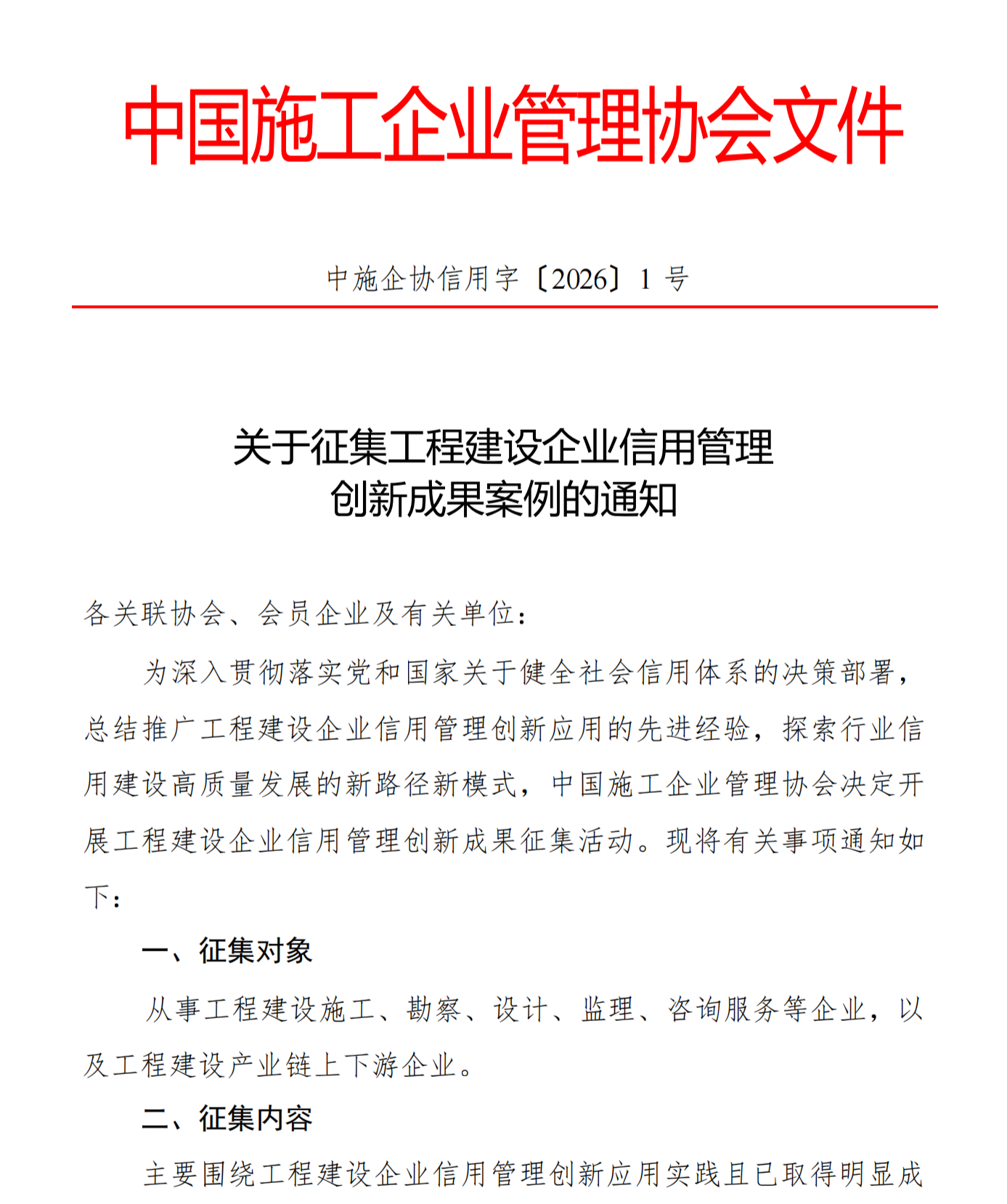 中国施工企业管理协会文件

中施企协信用字〔2026〕1 号

关于征集工程建设企业信用管理创新成果案例的通知

各关联协会、会员企业及有关单位：

为深入贯彻落实党和国家关于健全社会信用体系的决策部署，总结推广工程建设企业信用管理创新应用的先进经验，探索行业信用建设高质量发展的新路径新模式，中国施工企业管理协会决定开展工程建设企业信用管理创新成果征集活动。现将有关事项通知如下：

一、征集对象

从事工程建设施工、勘察、设计、监理、咨询服务等企业，以及工程建设产业链上下游企业。

二、征集内容

主要围绕工程建设企业信用管理创新应用实践且已取得明显成